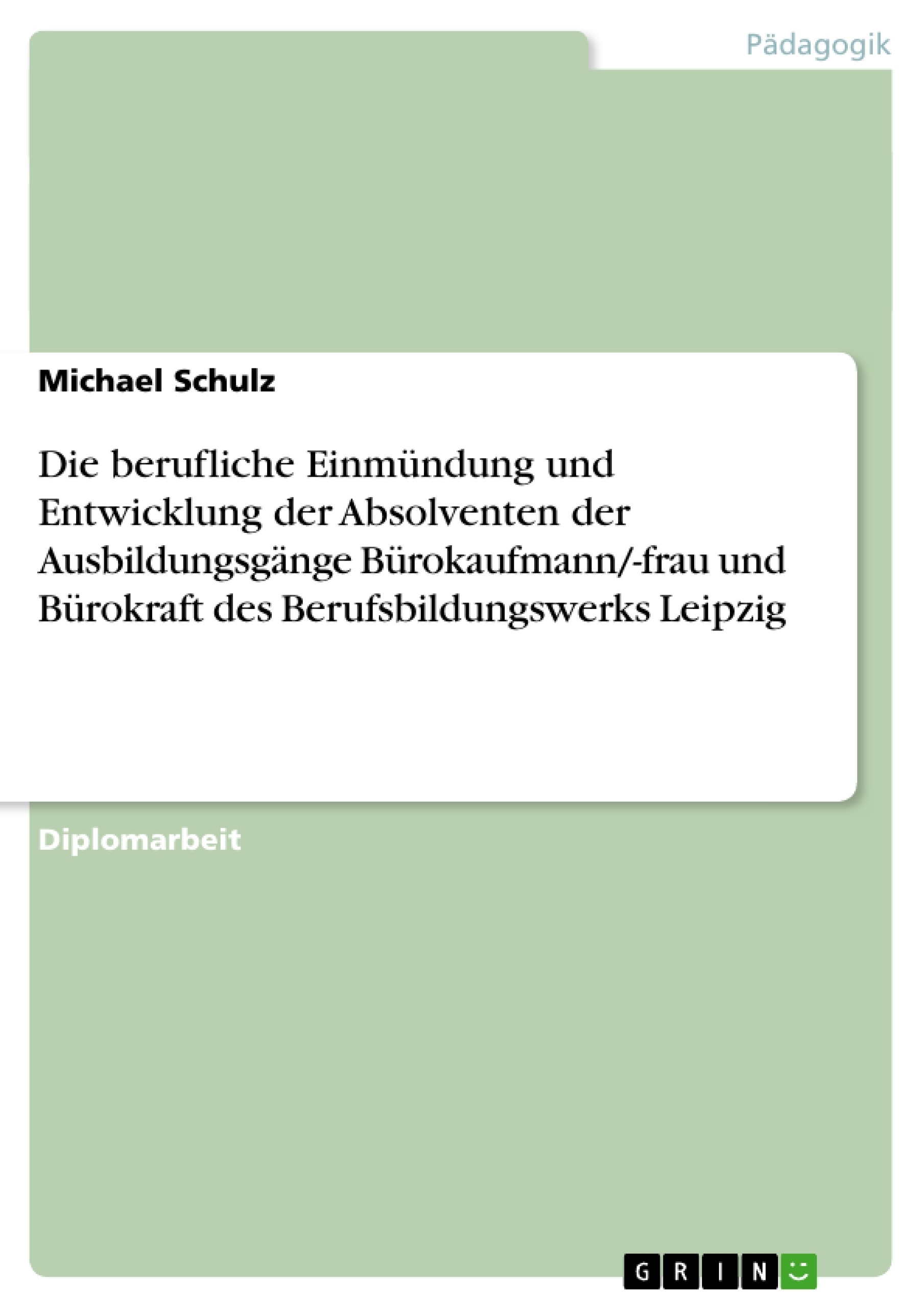 Pädagogik

Michael Schulz

Die berufliche Einmündung und Entwicklung der Absolventen der Ausbildungsgänge Bürokaufmann/-frau und Bürokraft des Berufsbildungswerks Leipzig

Diplomarbeit

GRIN